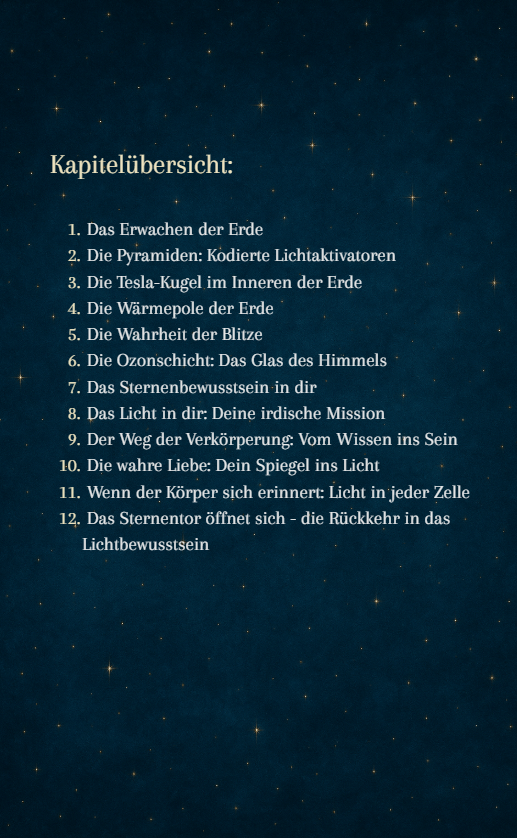 Kapitelübersicht:

1. Das Erwachen der Erde
2. Die Pyramiden: Kodierte Lichtaktivatoren
3. Die Tesla-Kugel im Inneren der Erde
4. Die Wärmepole der Erde
5. Die Wahrheit der Blitze
6. Die Ozonschicht: Das Glas des Himmels
7. Das Sternenbewusstsein in dir
8. Das Licht in dir: Deine irdische Mission
9. Der Weg der Verkörperung: Vom Wissen ins Sein
10. Die wahre Liebe: Dein Spiegel ins Licht
11. Wenn der Körper sich erinnert: Licht in jeder Zelle
12. Das Sternentor öffnet sich - die Rückkehr in das Lichtbewusstsein